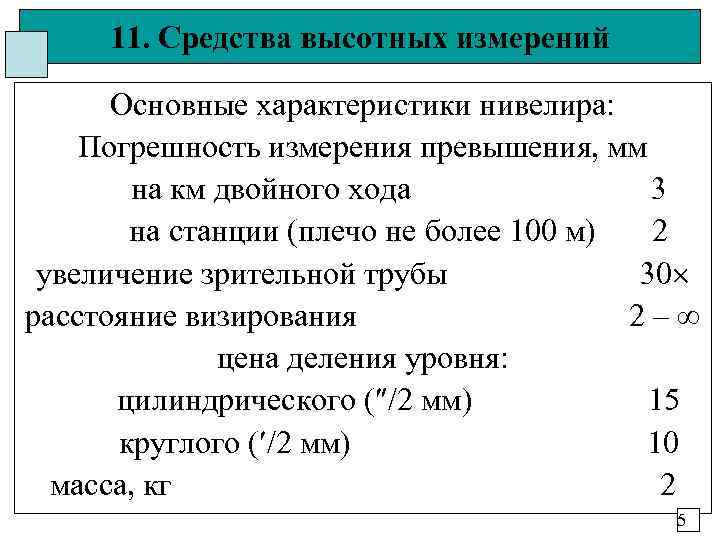 11. Средства высотных измерений

Основные характеристики нивелира:
Погрешность измерения превышения, мм
на км двойного хода 3
на станции (плечо не более 100 м) 2
увеличение зрительной трубы 30×
расстояние визирования 2 – ∞
цена деления уровня:
цилиндрического (″/2 мм) 15
круглого (′/2 мм) 10
масса, кг 2

5